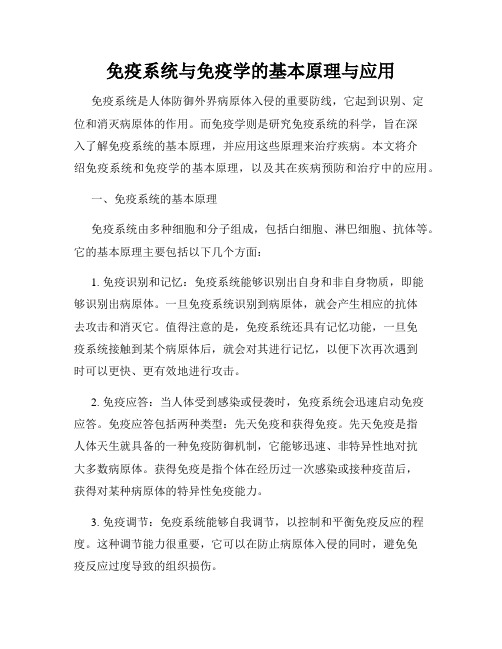 免疫系统与免疫学的基本原理与应用

免疫系统是人体防御外界病原体入侵的重要防线，它起到识别、定位和消灭病原体的作用。而免疫学则是研究免疫系统的科学，旨在深入了解免疫系统的基本原理，并应用这些原理来治疗疾病。本文将介绍免疫系统和免疫学的基本原理，以及其在疾病预防和治疗中的应用。

一、免疫系统的基本原理

免疫系统由多种细胞和分子组成，包括白细胞、淋巴细胞、抗体等。它的基本原理主要包括以下几个方面：

1. 免疫识别和记忆：免疫系统能够识别出自身和非自身物质，即能够识别出病原体。一旦免疫系统识别到病原体，就会产生相应的抗体去攻击和消灭它。值得注意的是，免疫系统还具有记忆功能，一旦免疫系统接触到某个病原体后，就会对其进行记忆，以便下次再次遇到时可以更快、更有效地进行攻击。

2. 免疫应答：当人体受到感染或侵袭时，免疫系统会迅速启动免疫应答。免疫应答包括两种类型：先天免疫和获得免疫。先天免疫是指人体天生就具备的一种免疫防御机制，它能够迅速、非特异性地对抗大多数病原体。获得免疫是指个体在经历过一次感染或接种疫苗后，获得对某种病原体的特异性免疫能力。

3. 免疫调节：免疫系统能够自我调节，以控制和平衡免疫反应的程度。这种调节能力很重要，它可以在防止病原体入侵的同时，避免免疫反应过度导致的组织损伤。